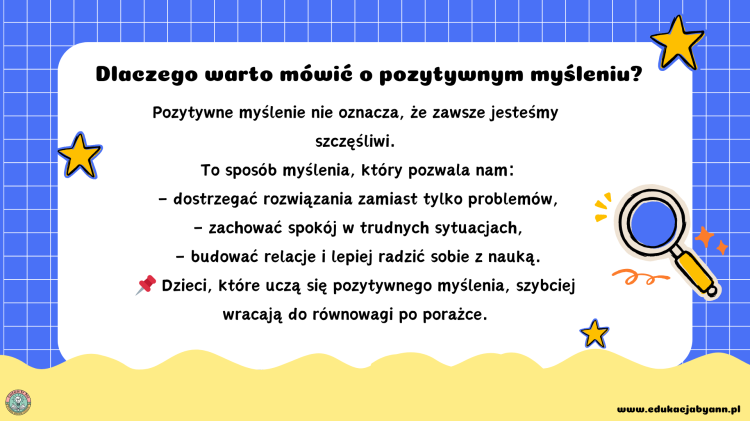 Dlaczego warto mówić o pozytywnym myśleniu?

Pozytywne myślenie nie oznacza, że zawsze jesteśmy szczęśliwi.
To sposób myślenia, który pozwala nam:
– dostrzegać rozwiązania zamiast tylko problemów,
– zachować spokój w trudnych sytuacjach,
– budować relacje i lepiej radzić sobie z nauką.
📌 Dzieci, które uczą się pozytywnego myślenia, szybciej wracają do równowagi po porażce.

www.edukacjabyann.pl